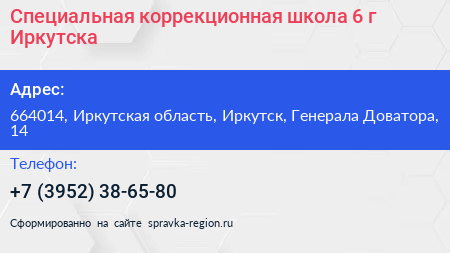 Специальная коррекционная школа 6 г Иркутска

Адрес:

664014, Иркутская область, Иркутск, Генерала Доватора, 14

Телефон:

+7 (3952) 38-65-80

Сформированно на сайте spravka-region.ru